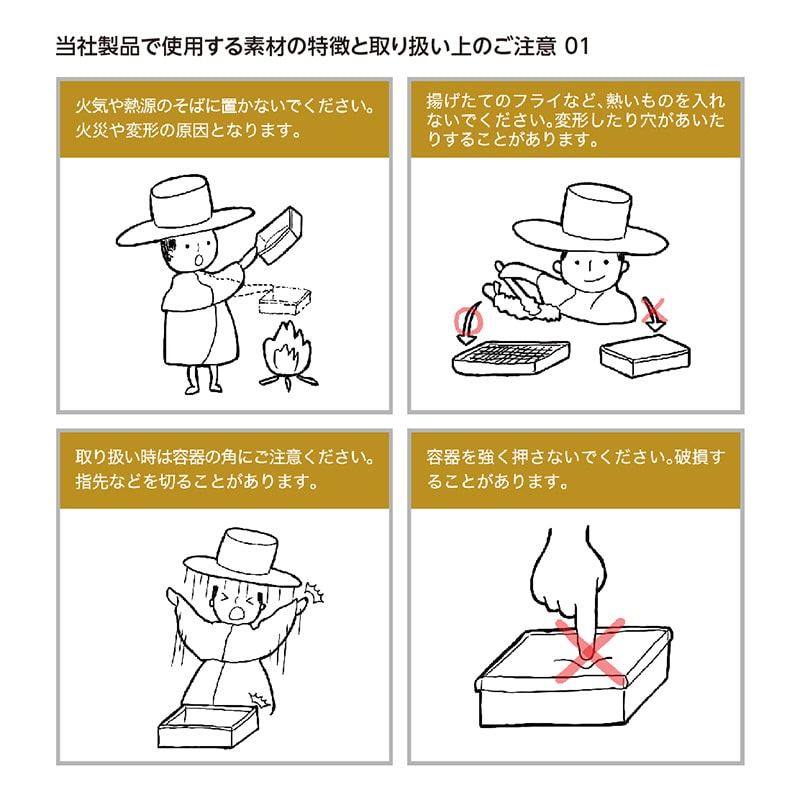 当社製品で使用する素材の特徴と取り扱い上のご注意 01

火気や熱源のそばに置かないでください。火災や変形の原因となります。

揚げたてのフライなど、熱いものを入れないでください。変形したり穴があいたりすることがあります。

取り扱い時は容器の角にご注意ください。指先などを切ることがあります。

容器を強く押さないでください。破損することがあります。